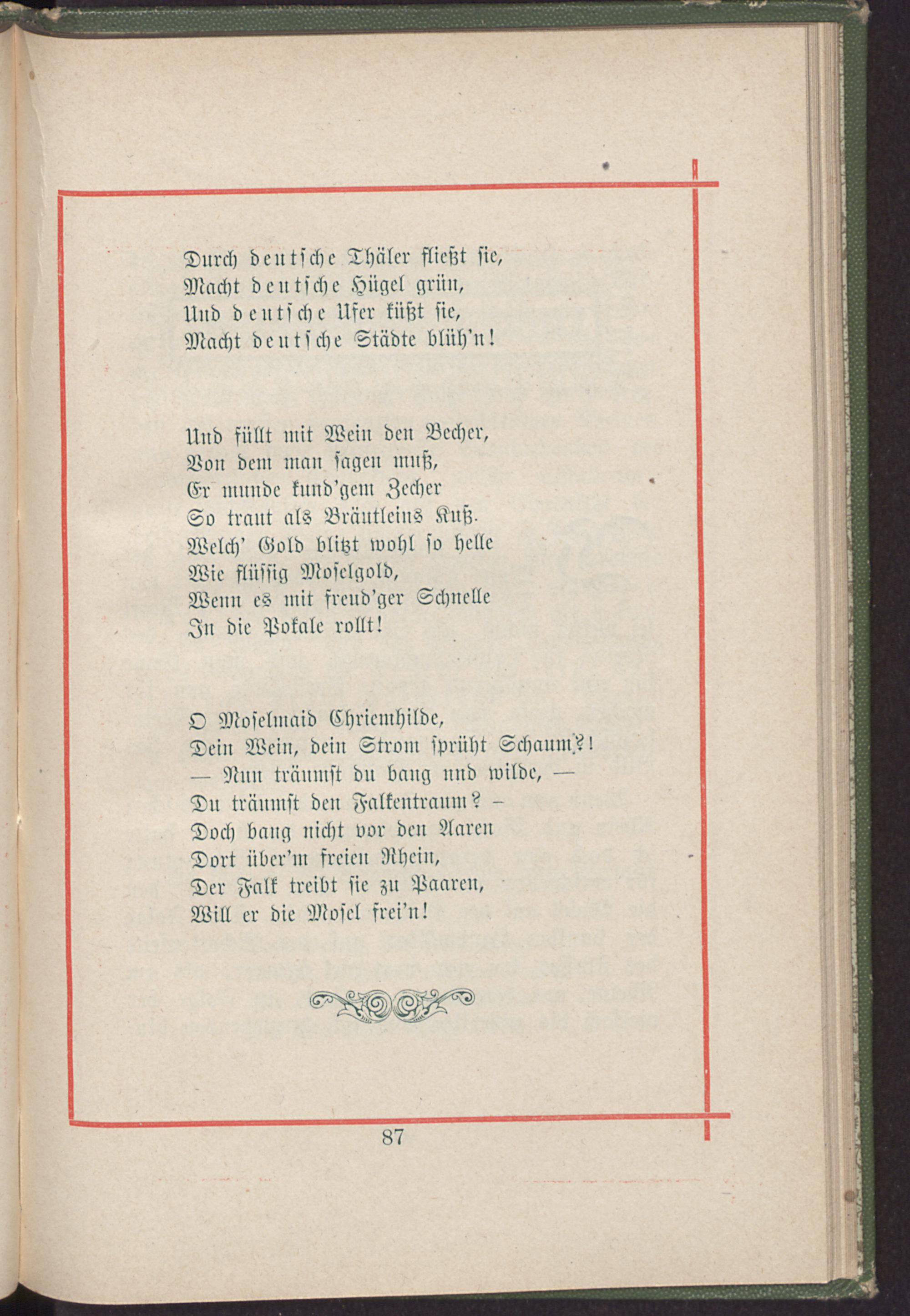 Durch deutsche Thäler fließt sie,
Macht deutsche Hügel grün,
Und deutsche Ufer küßt sie,
Macht deutsche Städte blüh'n!

Und füllt mit Wein den Becher,
Von dem man sagen muß,
Er munde kund'gem Zecher
So traut als Bräutleins Kuß.
Welch' Gold blitzt wohl so helle
Wie flüssig Moselgold,
Wenn es mit freud'ger Schnelle
In die Pokale rollt!

O Moselmaid Chriemhilde,
Dein Wein, dein Strom sprüht Schaum?!
— Nun träumst du bang und wilde, —
Du träumst den Falkentraum? –
Doch bang nicht vor den Aaren
Dort über'm freien Rhein,
Der Falk treibt sie zu Paaren,
Will er die Mosel frei'n!

87